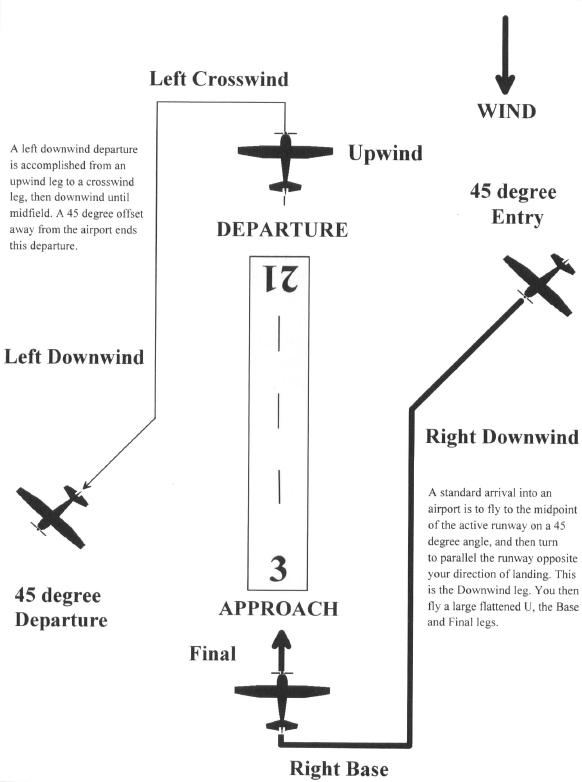 Left Crosswind

WIND

A left downwind departure is accomplished from an upwind leg to a crosswind leg, then downwind until midfield. A 45 degree offset away from the airport ends this departure.

Upwind

45 degree Entry

DEPARTURE

21

Left Downwind

Right Downwind

A standard arrival into an airport is to fly to the midpoint of the active runway on a 45 degree angle, and then turn to parallel the runway opposite your direction of landing. This is the Downwind leg. You then fly a large flattened U, the Base and Final legs.

3

45 degree Departure

APPROACH

Final

Right Base